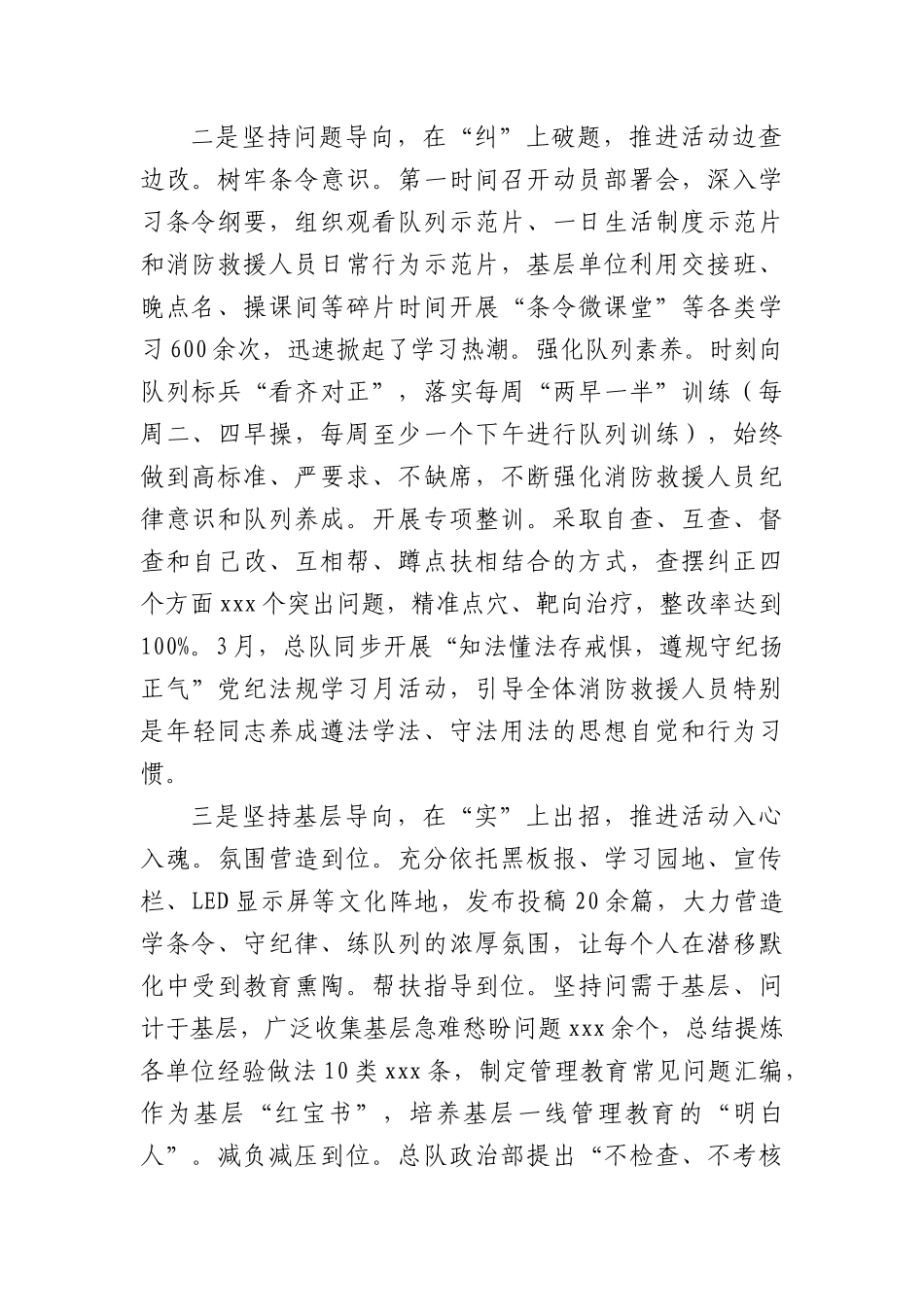 二是坚持问题导向，在“纠”上破题，推进活动边查边改。树牢条令意识。第一时间召开动员部署会，深入学习条令纲要，组织观看队列示范片、一日生活制度示范片和消防救援人员日常行为示范片，基层单位利用交接班、晚点名、操课间等碎片时间开展“条令微课堂”等各类学习600余次，迅速掀起了学习热潮。强化队列素养。时刻向队列标兵“看齐对正”，落实每周“两早一半”训练（每周二、四早操，每周至少一个下午进行队列训练），始终做到高标准、严要求、不缺席，不断强化消防救援人员纪律意识和队列养成。开展专项整训。采取自查、互查、督查和自己改、互相帮、蹲点扶相结合的方式，查摆纠正四个方面xxx个突出问题，精准点穴、靶向治疗，整改率达到100%。3月，总队同步开展“知法懂法存戒惧，遵规守纪扬正气”党纪法规学习月活动，引导全体消防救援人员特别是年轻同志养成遵法学法、守法用法的思想自觉和行为习惯。

三是坚持基层导向，在“实”上出招，推进活动入心入魂。氛围营造到位。充分依托黑板报、学习园地、宣传栏、LED显示屏等文化阵地，发布投稿20余篇，大力营造学条令、守纪律、练队列的浓厚氛围，让每个人在潜移默化中受到教育熏陶。帮扶指导到位。坚持问需于基层、问计于基层，广泛收集基层急难愁盼问题xxx余个，总结提炼各单位经验做法10类xxx条，制定管理教育常见问题汇编，作为基层“红宝书”，培养基层一线管理教育的“明白人”。减负减压到位。总队政治部提出“不检查、不考核